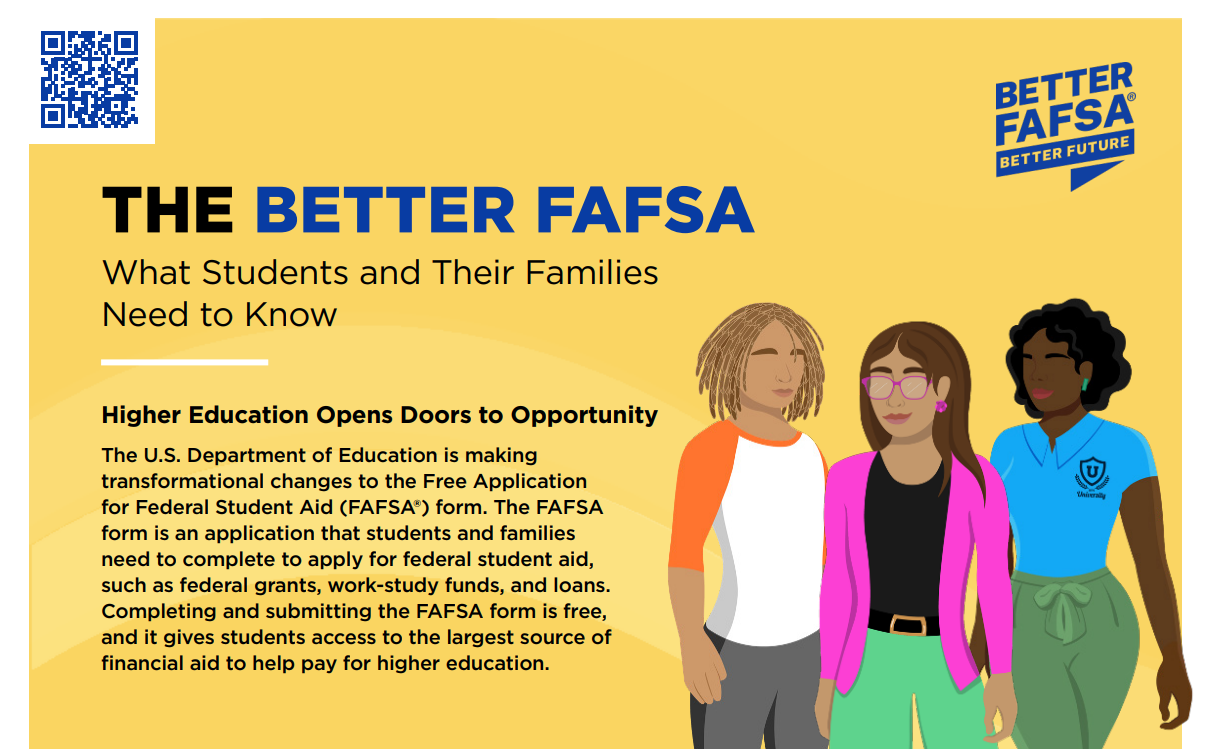 BETTER FAFSA®
BETTER FUTURE

THE BETTER FAFSA

What Students and Their Families Need to Know

Higher Education Opens Doors to Opportunity

The U.S. Department of Education is making transformational changes to the Free Application for Federal Student Aid (FAFSA®) form. The FAFSA form is an application that students and families need to complete to apply for federal student aid, such as federal grants, work-study funds, and loans. Completing and submitting the FAFSA form is free, and it gives students access to the largest source of financial aid to help pay for higher education.

U
University